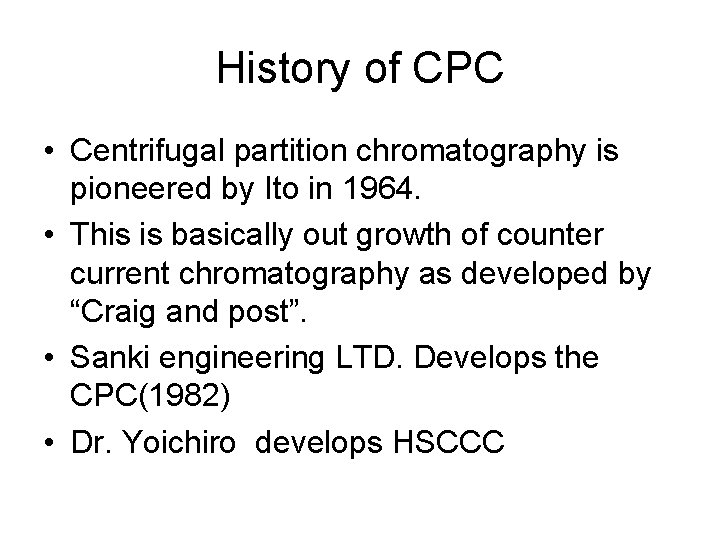 History of CPC

• Centrifugal partition chromatography is pioneered by Ito in 1964.
• This is basically out growth of counter current chromatography as developed by "Craig and post".
• Sanki engineering LTD. Develops the CPC(1982)
• Dr. Yoichiro develops HSCCC